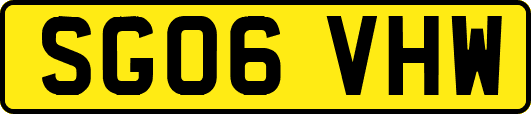 SG06 VHW